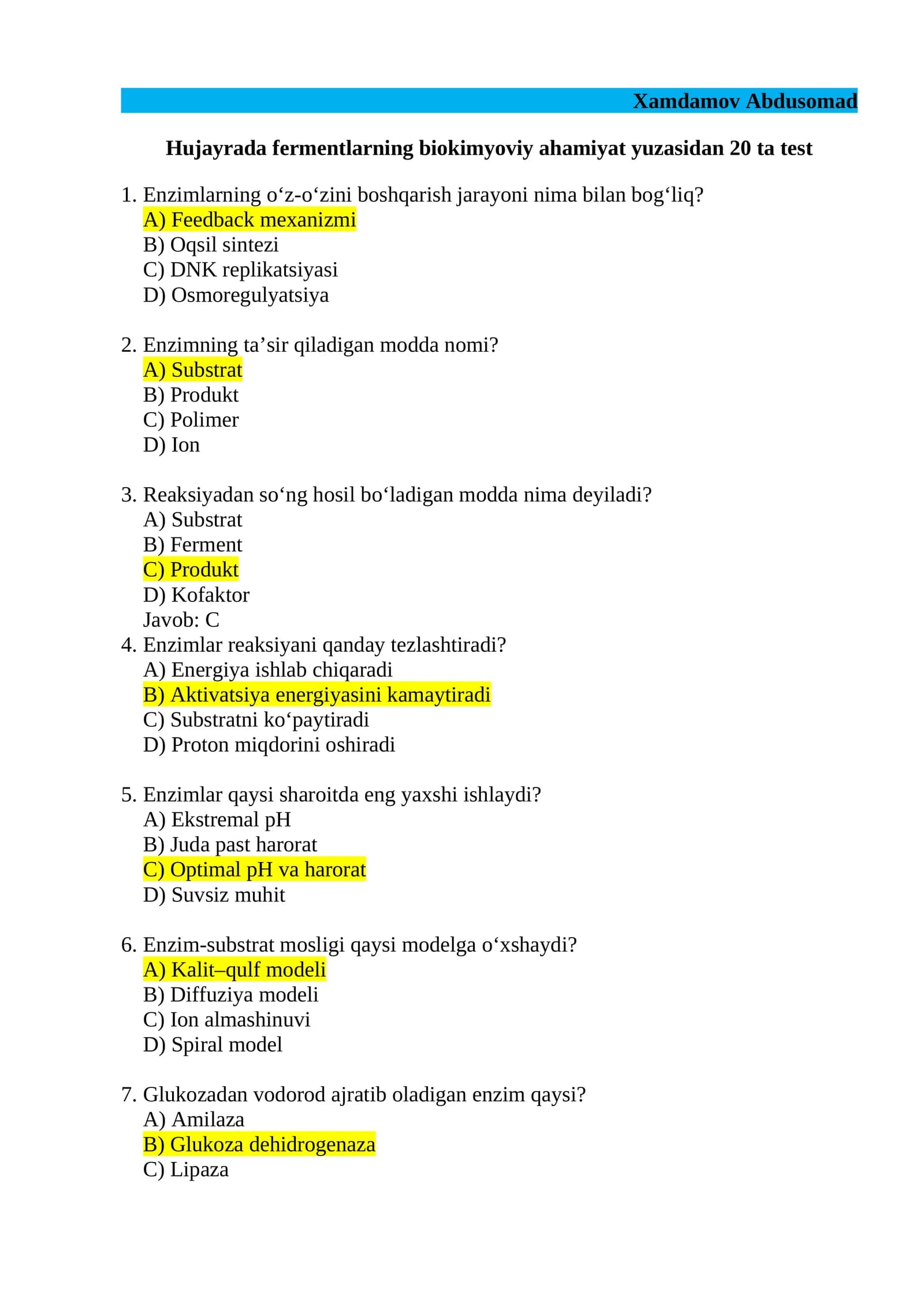 Xamdamov Abdusomad

Hujayrada fermentlarning biokimyoviy ahamiyat yuzasidan 20 ta test

1. Enzimlarning o'z-o'zini boshqarish jarayoni nima bilan bog'liq?
A) Feedback mexanizmi
B) Oqsil sintezi
C) DNK replikatsiyasi
D) Osmoregulyatsiya

2. Enzimning ta'sir qiladigan modda nomi?
A) Substrat
B) Produkt
C) Polimer
D) Ion

3. Reaksiyadan so'ng hosil bo'ladigan modda nima deyiladi?
A) Substrat
B) Ferment
C) Produkt
D) Kofaktor
Javob: C

4. Enzimlar reaksiyani qanday tezlashtiradi?
A) Energiya ishlab chiqaradi
B) Aktivatsiya energiyasini kamaytiradi
C) Substratni ko'paytiradi
D) Proton miqdorini oshiradi

5. Enzimlar qaysi sharoitda eng yaxshi ishlaydi?
A) Ekstremal pH
B) Juda past harorat
C) Optimal pH va harorat
D) Suvsiz muhit

6. Enzim-substrat mosligi qaysi modelga o'xshaydi?
A) Kalit–qulf modeli
B) Diffuziya modeli
C) Ion almashinuvi
D) Spiral model

7. Glukozadan vodorod ajratib oladigan enzim qaysi?
A) Amilaza
B) Glukoza dehidrogenaza
C) Lipaza